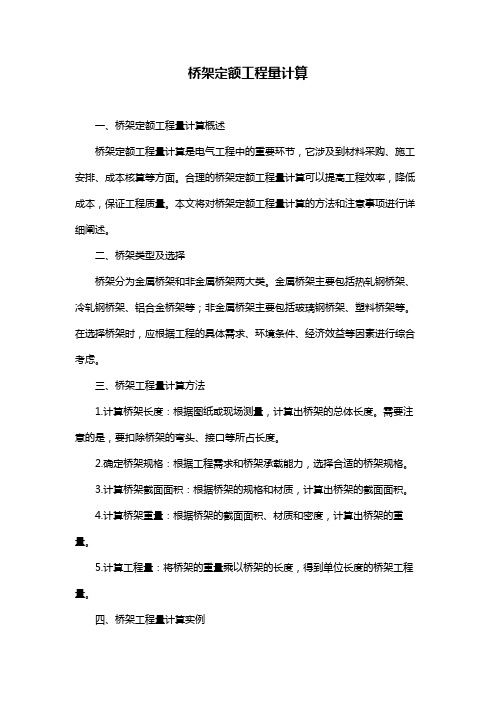 桥架定额工程量计算

一、桥架定额工程量计算概述

桥架定额工程量计算是电气工程中的重要环节，它涉及到材料采购、施工安排、成本核算等方面。合理的桥架定额工程量计算可以提高工程效率，降低成本，保证工程质量。本文将对桥架定额工程量计算的方法和注意事项进行详细阐述。

二、桥架类型及选择

桥架分为金属桥架和非金属桥架两大类。金属桥架主要包括热轧钢桥架、冷轧钢桥架、铝合金桥架等；非金属桥架主要包括玻璃钢桥架、塑料桥架等。在选择桥架时，应根据工程的具体需求、环境条件、经济效益等因素进行综合考虑。

三、桥架工程量计算方法

1.计算桥架长度：根据图纸或现场测量，计算出桥架的总体长度。需要注意的是，要扣除桥架的弯头、接口等所占长度。

2.确定桥架规格：根据工程需求和桥架承载能力，选择合适的桥架规格。

3.计算桥架截面面积：根据桥架的规格和材质，计算出桥架的截面面积。

4.计算桥架重量：根据桥架的截面面积、材质和密度，计算出桥架的重量。

5.计算工程量：将桥架的重量乘以桥架的长度，得到单位长度的桥架工程量。

四、桥架工程量计算实例